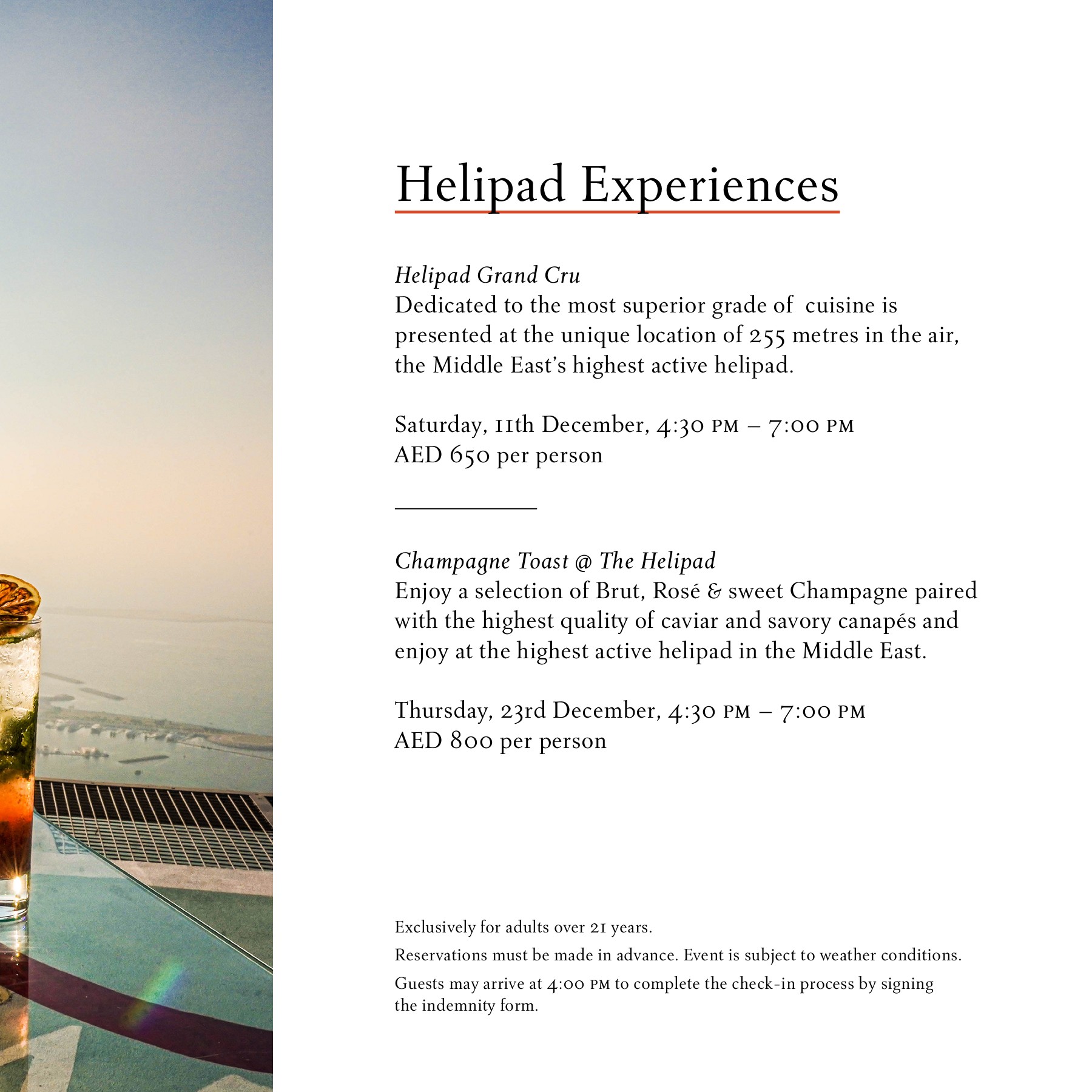 Helipad Experiences

Helipad Grand Cru
Dedicated to the most superior grade of cuisine is presented at the unique location of 255 metres in the air, the Middle East's highest active helipad.

Saturday, 11th December, 4:30 PM – 7:00 PM
AED 650 per person

Champagne Toast @ The Helipad
Enjoy a selection of Brut, Rosé & sweet Champagne paired with the highest quality of caviar and savory canapés and enjoy at the highest active helipad in the Middle East.

Thursday, 23rd December, 4:30 PM – 7:00 PM
AED 800 per person

Exclusively for adults over 21 years.

Reservations must be made in advance. Event is subject to weather conditions.

Guests may arrive at 4:00 PM to complete the check-in process by signing the indemnity form.